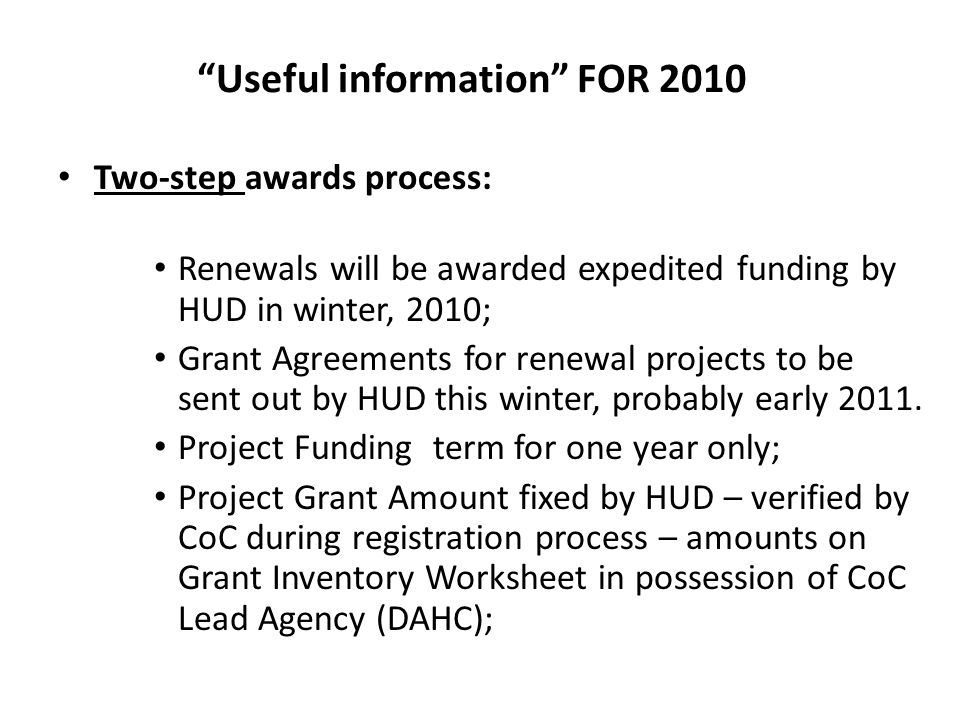 “Useful information” FOR 2010

• Two-step awards process:

• Renewals will be awarded expedited funding by HUD in winter, 2010;
• Grant Agreements for renewal projects to be sent out by HUD this winter, probably early 2011.
• Project Funding term for one year only;
• Project Grant Amount fixed by HUD – verified by CoC during registration process – amounts on Grant Inventory Worksheet in possession of CoC Lead Agency (DAHC);